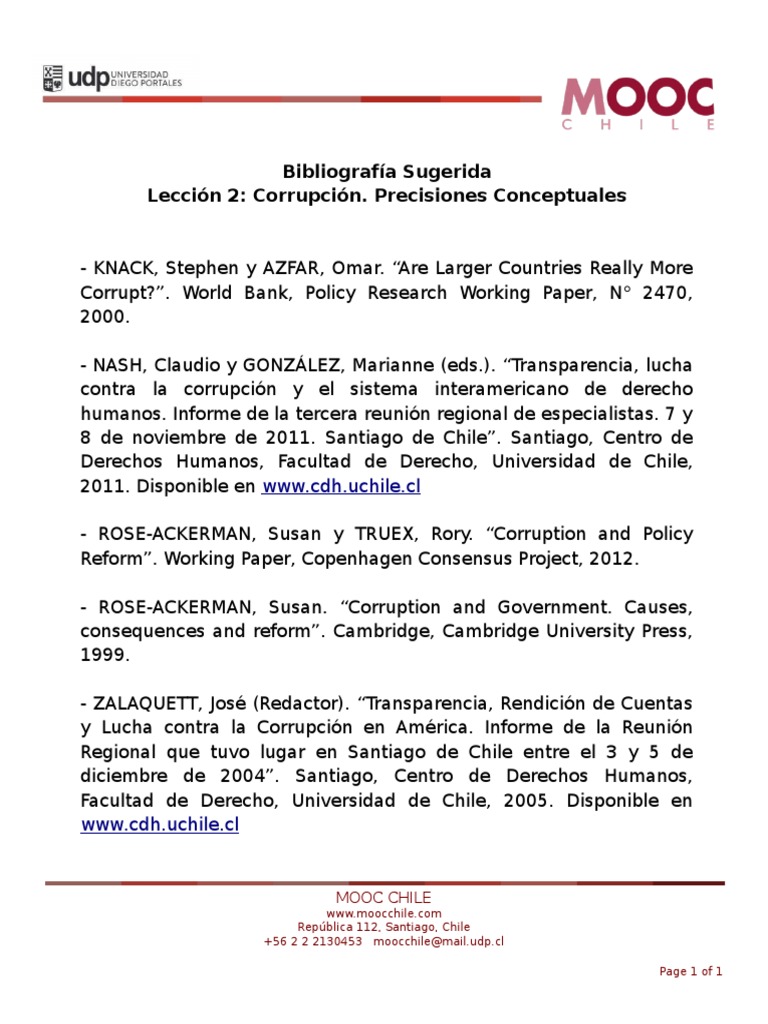 udp UNIVERSIDAD DIEGO PORTALES

MOOC CHILE

Bibliografía Sugerida
Lección 2: Corrupción. Precisiones Conceptuales

- KNACK, Stephen y AZFAR, Omar. “Are Larger Countries Really More Corrupt?”. World Bank, Policy Research Working Paper, N° 2470, 2000.

- NASH, Claudio y GONZÁLEZ, Marianne (eds.). “Transparencia, lucha contra la corrupción y el sistema interamericano de derecho humanos. Informe de la tercera reunión regional de especialistas. 7 y 8 de noviembre de 2011. Santiago de Chile”. Santiago, Centro de Derechos Humanos, Facultad de Derecho, Universidad de Chile, 2011. Disponible en www.cdh.uchile.cl

- ROSE-ACKERMAN, Susan y TRUEX, Rory. “Corruption and Policy Reform”. Working Paper, Copenhagen Consensus Project, 2012.

- ROSE-ACKERMAN, Susan. “Corruption and Government. Causes, consequences and reform”. Cambridge, Cambridge University Press, 1999.

- ZALAQUETT, José (Redactor). “Transparencia, Rendición de Cuentas y Lucha contra la Corrupción en América. Informe de la Reunión Regional que tuvo lugar en Santiago de Chile entre el 3 y 5 de diciembre de 2004”. Santiago, Centro de Derechos Humanos, Facultad de Derecho, Universidad de Chile, 2005. Disponible en www.cdh.uchile.cl

MOOC CHILE
www.moocchile.com
República 112, Santiago, Chile
+56 2 2 2130453 moocchile@mail.udp.cl

Page 1 of 1